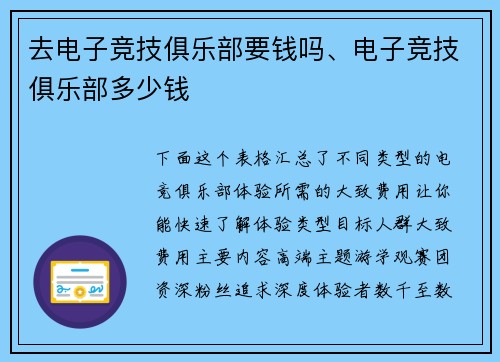 去电子竞技俱乐部要钱吗、电子竞技俱乐部多少钱

下面这个表格汇总了不同类型的电竞俱乐部体验所需的大致费用让你能快速了解体验类型目标人群大致费用主要内容高端主题游学观赛团资深粉丝追求深度体验者数千至数